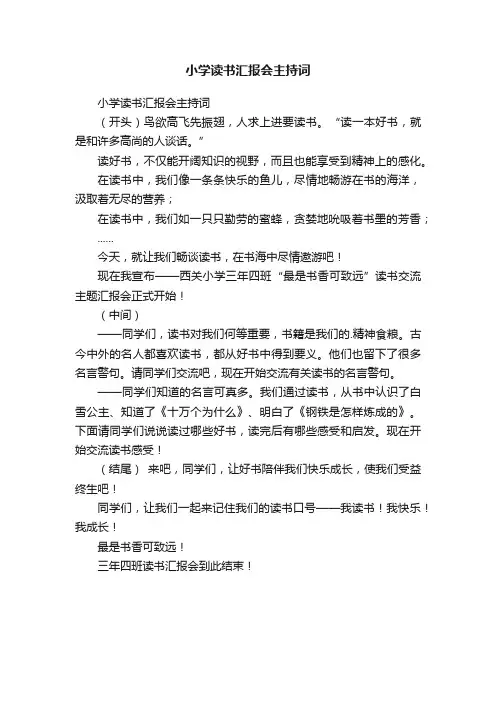 小学读书汇报会主持词

小学读书汇报会主持词

（开头）鸟欲高飞先振翅，人求上进要读书。“读一本好书，就是和许多高尚的人谈话。”

读好书，不仅能开阔知识的视野，而且也能享受到精神上的感化。

在读书中，我们像一条条快乐的鱼儿，尽情地畅游在书的海洋，汲取着无尽的营养；

在读书中，我们如一只只勤劳的蜜蜂，贪婪地吮吸着书里的芳香；

……

今天，就让我们畅谈读书，在书海中尽情遨游吧！

现在我宣布——西关小学三年四班“最是书香可致远”读书交流主题汇报会正式开始！

（中间）

——同学们，读书对我们何等重要，书籍是我们的.精神食粮。古今中外的名人都喜欢读书，都从好书中得到要义。他们也留下了很多名言警句。请同学们交流吧，现在开始交流有关读书的名言警句。

——同学们知道的名言可真多。我们通过读书，从书中认识了白雪公主、知道了《十万个为什么》、明白了《钢铁是怎样炼成的》。下面请同学们说说读过哪些好书，读完后有哪些感受和启发。现在开始交流读书感受！

（结尾） 来吧，同学们，让好书陪伴我们快乐成长，使我们受益终生吧！

同学们，让我们一起来记住我们的读书口号——我读书！我快乐！我成长！

最是书香可致远！

三年四班读书汇报会到此结束！